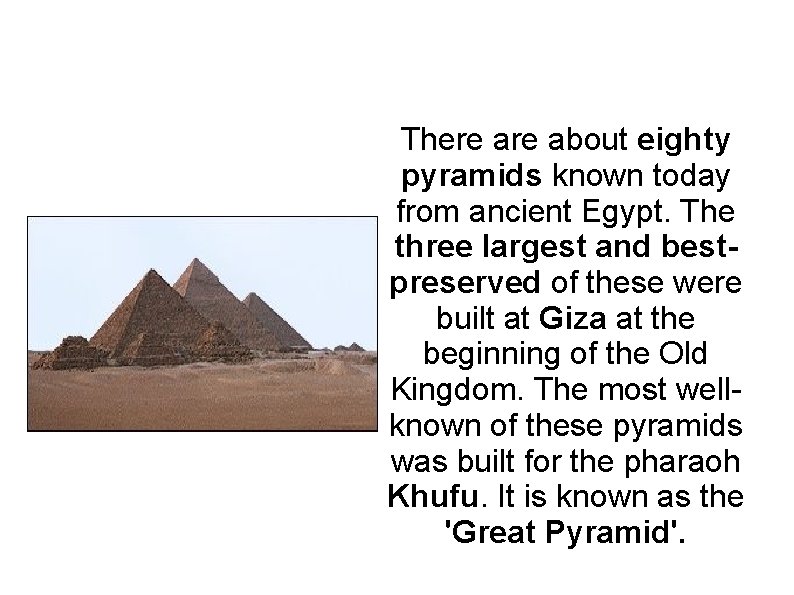 There are about eighty pyramids known today from ancient Egypt. The three largest and best-preserved of these were built at Giza at the beginning of the Old Kingdom. The most well-known of these pyramids was built for the pharaoh Khufu. It is known as the 'Great Pyramid'.